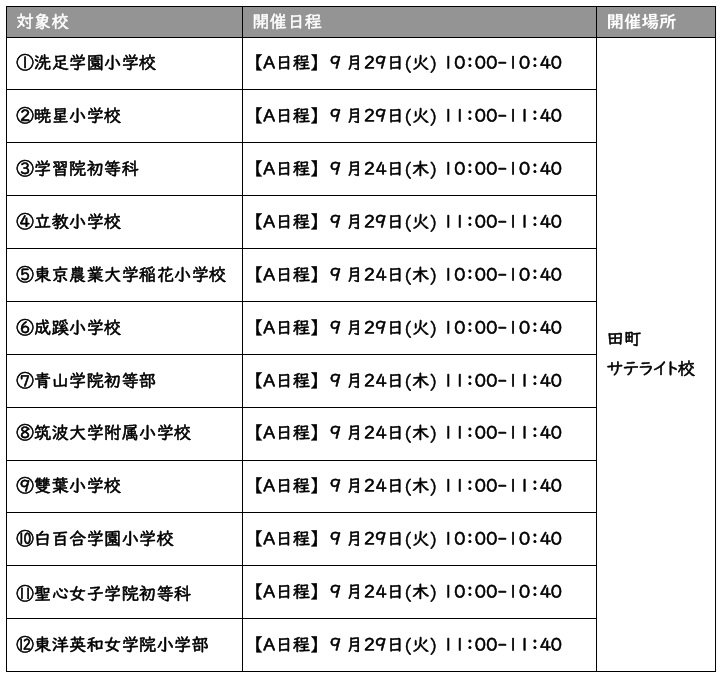 | 対象校 | 開催日程 | 開催場所 |
|---|---|---|
| ①洗足学園小学校 | 【A日程】9月29日(火) 10:00-10:40 | 田町 サテライト校 |
| ②暁星小学校 | 【A日程】9月29日(火) 11:00-11:40 | |
| ③学習院初等科 | 【A日程】9月24日(木) 10:00-10:40 | |
| ④立教小学校 | 【A日程】9月29日(火) 11:00-11:40 | |
| ⑤東京農業大学稲花小学校 | 【A日程】9月24日(木) 10:00-10:40 | |
| ⑥成蹊小学校 | 【A日程】9月29日(火) 10:00-10:40 | |
| ⑦青山学院初等部 | 【A日程】9月24日(木) 11:00-11:40 | |
| ⑧筑波大学附属小学校 | 【A日程】9月24日(木) 11:00-11:40 | |
| ⑨雙葉小学校 | 【A日程】9月24日(木) 11:00-11:40 | |
| ⑩白百合学園小学校 | 【A日程】9月29日(火) 10:00-10:40 | |
| ⑪聖心女子学院初等科 | 【A日程】9月24日(木) 10:00-10:40 | |
| ⑫東洋英和女学院小学部 | 【A日程】9月29日(火) 11:00-11:40 | |